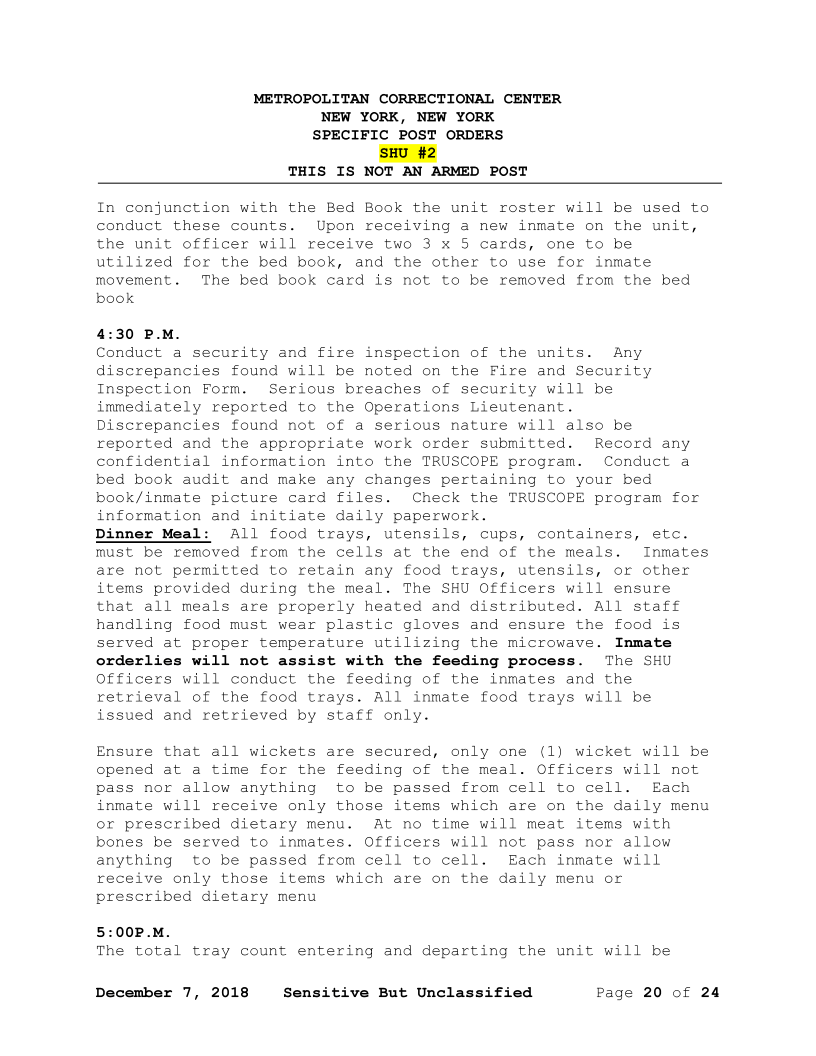 METROPOLITAN CORRECTIONAL CENTER
NEW YORK, NEW YORK
SPECIFIC POST ORDERS
SHU #2
THIS IS NOT AN ARMED POST

In conjunction with the Bed Book the unit roster will be used to conduct these counts. Upon receiving a new inmate on the unit, the unit officer will receive two 3 x 5 cards, one to be utilized for the bed book, and the other to use for inmate movement. The bed book card is not to be removed from the bed book

4:30 P.M.
Conduct a security and fire inspection of the units. Any discrepancies found will be noted on the Fire and Security Inspection Form. Serious breaches of security will be immediately reported to the Operations Lieutenant. Discrepancies found not of a serious nature will also be reported and the appropriate work order submitted. Record any confidential information into the TRUSCOPE program. Conduct a bed book audit and make any changes pertaining to your bed book/inmate picture card files. Check the TRUSCOPE program for information and initiate daily paperwork.
Dinner Meal: All food trays, utensils, cups, containers, etc. must be removed from the cells at the end of the meals. Inmates are not permitted to retain any food trays, utensils, or other items provided during the meal. The SHU Officers will ensure that all meals are properly heated and distributed. All staff handling food must wear plastic gloves and ensure the food is served at proper temperature utilizing the microwave. Inmate orderlies will not assist with the feeding process. The SHU Officers will conduct the feeding of the inmates and the retrieval of the food trays. All inmate food trays will be issued and retrieved by staff only.

Ensure that all wickets are secured, only one (1) wicket will be opened at a time for the feeding of the meal. Officers will not pass nor allow anything to be passed from cell to cell. Each inmate will receive only those items which are on the daily menu or prescribed dietary menu. At no time will meat items with bones be served to inmates. Officers will not pass nor allow anything to be passed from cell to cell. Each inmate will receive only those items which are on the daily menu or prescribed dietary menu

5:00P.M.
The total tray count entering and departing the unit will be

December 7, 2018 Sensitive But Unclassified Page 20 of 24